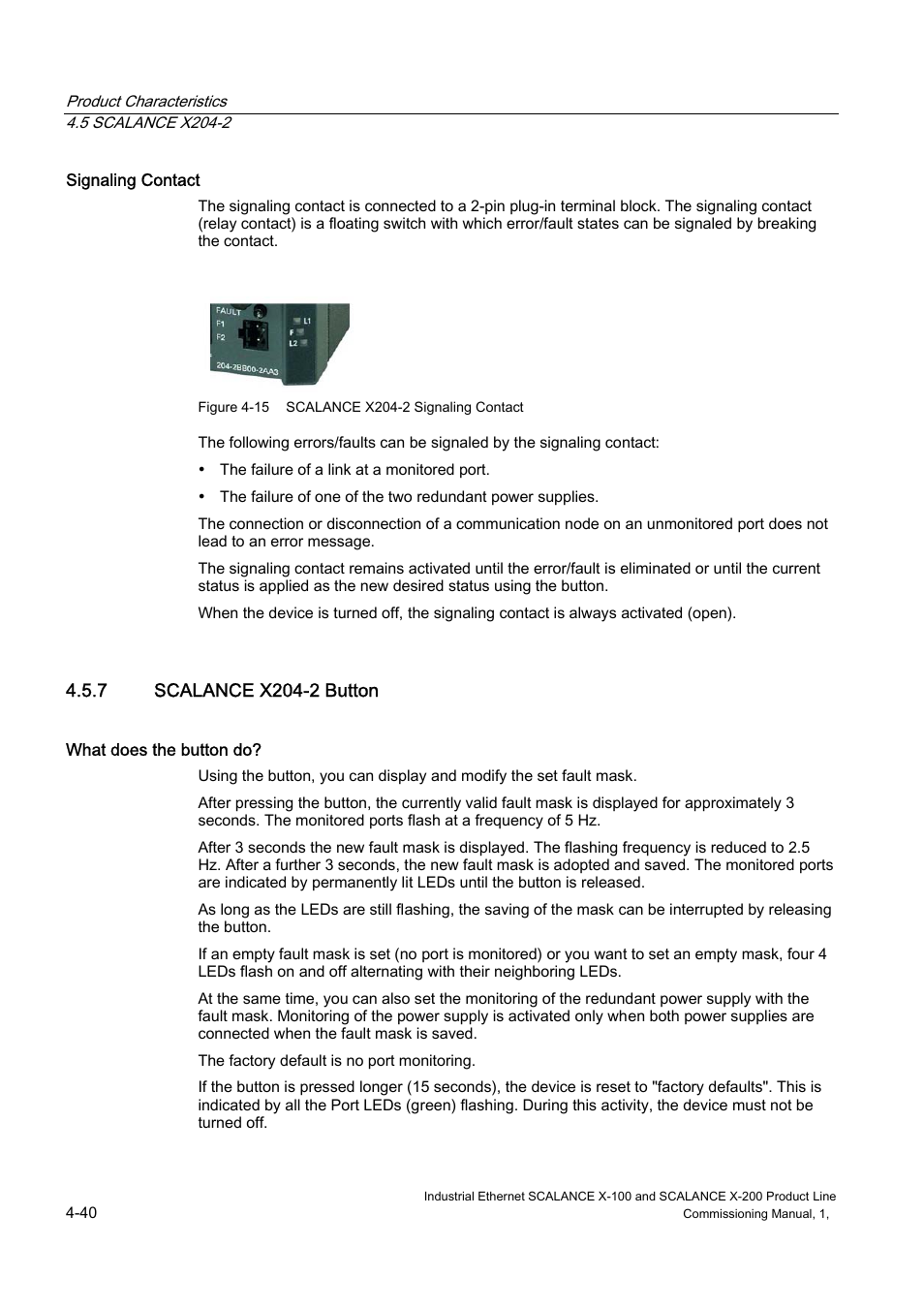 Product Characteristics
4.5 SCALANCE X204-2

Signaling Contact

The signaling contact is connected to a 2-pin plug-in terminal block. The signaling contact (relay contact) is a floating switch with which error/fault states can be signaled by breaking the contact.

FAULT
F1
F2
L1
F
L2
204-2BB00-2AA3

Figure 4-15 SCALANCE X204-2 Signaling Contact

The following errors/faults can be signaled by the signaling contact:

• The failure of a link at a monitored port.

• The failure of one of the two redundant power supplies.

The connection or disconnection of a communication node on an unmonitored port does not lead to an error message.

The signaling contact remains activated until the error/fault is eliminated or until the current status is applied as the new desired status using the button.

When the device is turned off, the signaling contact is always activated (open).

4.5.7 SCALANCE X204-2 Button

What does the button do?

Using the button, you can display and modify the set fault mask.

After pressing the button, the currently valid fault mask is displayed for approximately 3 seconds. The monitored ports flash at a frequency of 5 Hz.

After 3 seconds the new fault mask is displayed. The flashing frequency is reduced to 2.5 Hz. After a further 3 seconds, the new fault mask is adopted and saved. The monitored ports are indicated by permanently lit LEDs until the button is released.

As long as the LEDs are still flashing, the saving of the mask can be interrupted by releasing the button.

If an empty fault mask is set (no port is monitored) or you want to set an empty mask, four 4 LEDs flash on and off alternating with their neighboring LEDs.

At the same time, you can also set the monitoring of the redundant power supply with the fault mask. Monitoring of the power supply is activated only when both power supplies are connected when the fault mask is saved.

The factory default is no port monitoring.

If the button is pressed longer (15 seconds), the device is reset to "factory defaults". This is indicated by all the Port LEDs (green) flashing. During this activity, the device must not be turned off.

4-40

Industrial Ethernet SCALANCE X-100 and SCALANCE X-200 Product Line
Commissioning Manual, 1,